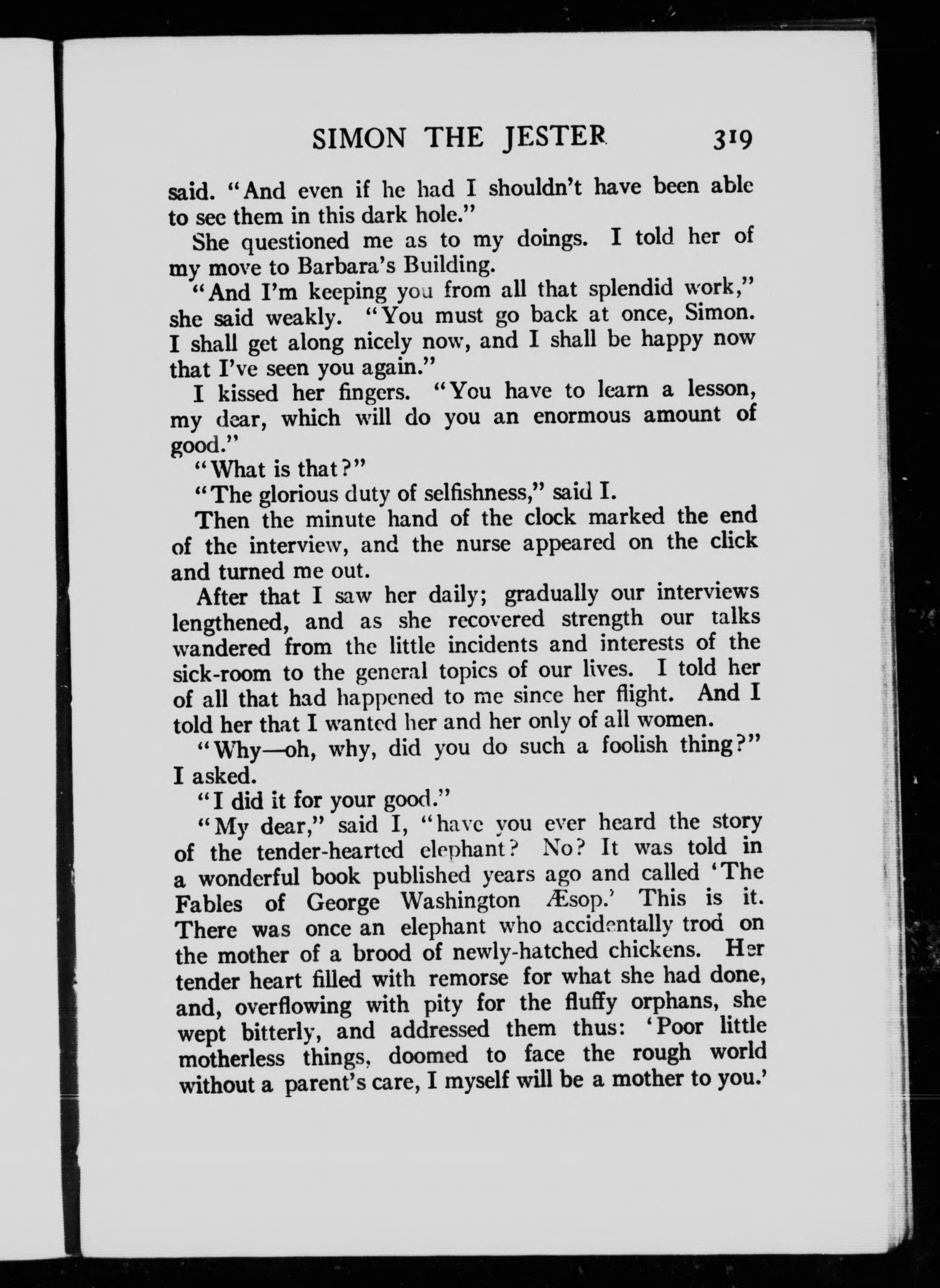 SIMON THE JESTER 319

said. "And even if he had I shouldn't have been able to see them in this dark hole."

She questioned me as to my doings. I told her of my move to Barbara's Building.

"And I'm keeping you from all that splendid work," she said weakly. "You must go back at once, Simon. I shall get along nicely now, and I shall be happy now that I've seen you again."

I kissed her fingers. "You have to learn a lesson, my dear, which will do you an enormous amount of good."

"What is that?"

"The glorious duty of selfishness," said I.

Then the minute hand of the clock marked the end of the interview, and the nurse appeared on the click and turned me out.

After that I saw her daily; gradually our interviews lengthened, and as she recovered strength our talks wandered from the little incidents and interests of the sick-room to the general topics of our lives. I told her of all that had happened to me since her flight. And I told her that I wanted her and her only of all women.

"Why—oh, why, did you do such a foolish thing?" I asked.

"I did it for your good."

"My dear," said I, "have you ever heard the story of the tender-hearted elephant? No? It was told in a wonderful book published years ago and called 'The Fables of George Washington Æsop.' This is it. There was once an elephant who accidentally trod on the mother of a brood of newly-hatched chickens. Her tender heart filled with remorse for what she had done, and, overflowing with pity for the fluffy orphans, she wept bitterly, and addressed them thus: 'Poor little motherless things, doomed to face the rough world without a parent's care, I myself will be a mother to you.'